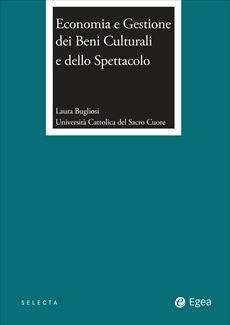 Economia e Gestione dei Beni Culturali e dello Spettacolo

Laura Bugliosi
Università Cattolica del Sacro Cuore

SELECTA

Egea